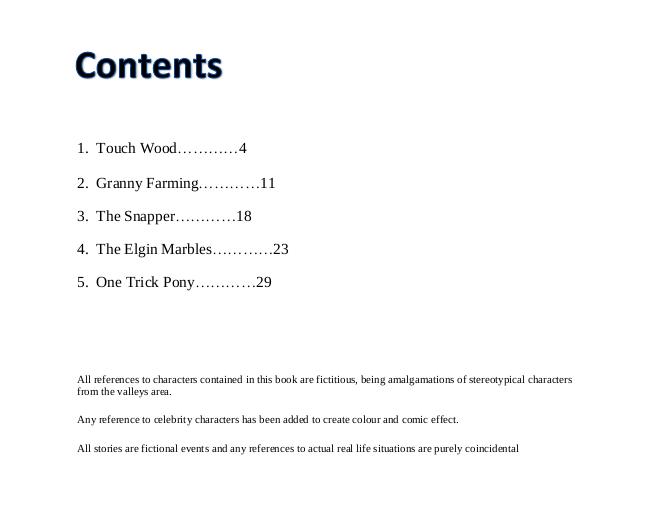 Contents

1. Touch Wood…………4

2. Granny Farming…………11

3. The Snapper…………18

4. The Elgin Marbles…………23

5. One Trick Pony…………29

All references to characters contained in this book are fictitious, being amalgamations of stereotypical characters from the valleys area.

Any reference to celebrity characters has been added to create colour and comic effect.

All stories are fictional events and any references to actual real life situations are purely coincidental